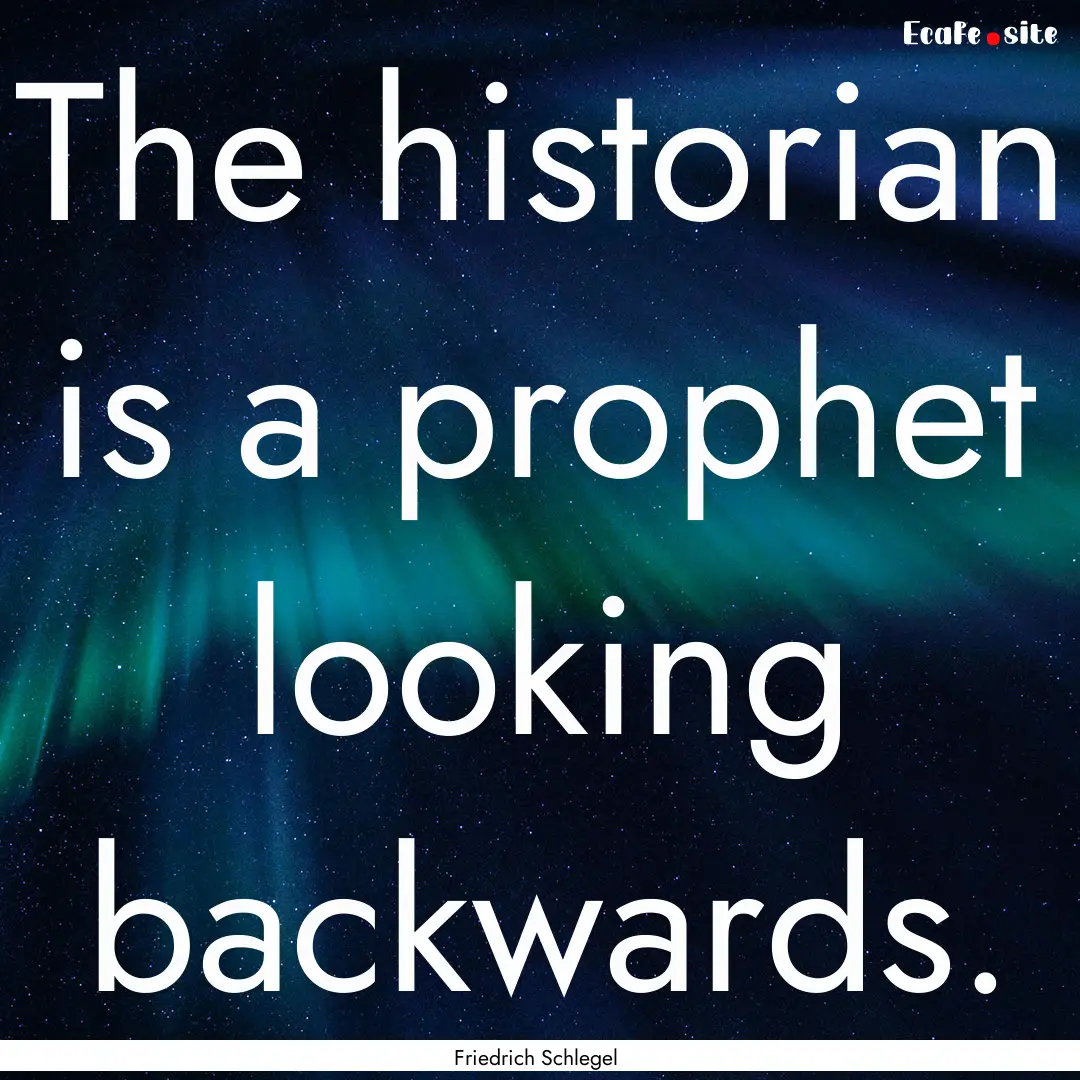 EcaFe.site

The historian is a prophet looking backwards.

Friedrich Schlegel